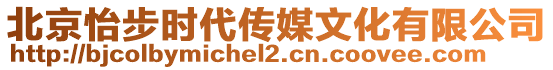 北京怡步时代传媒文化有限公司
http://bjcolbymichel2.cn.coovee.com